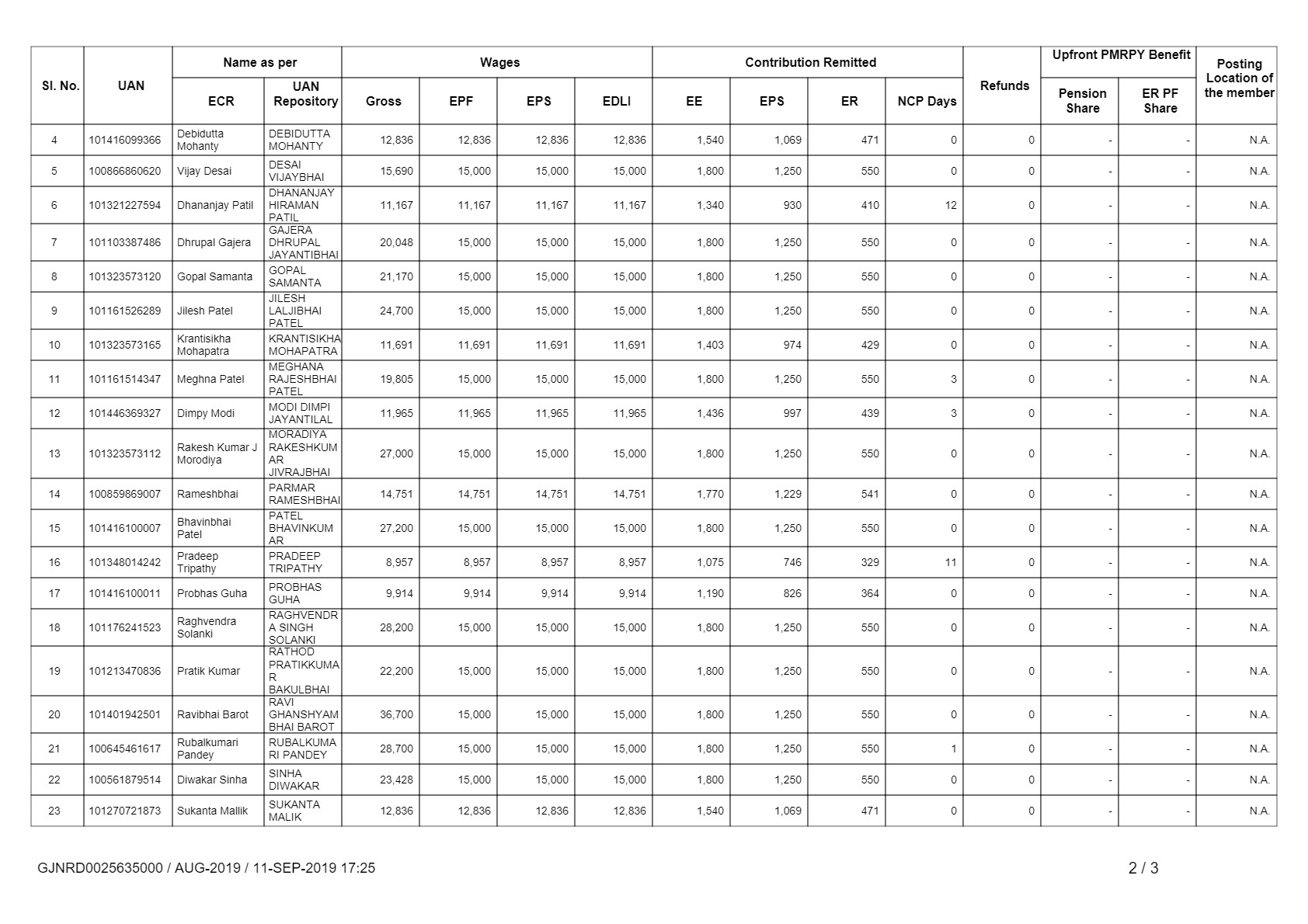 | Sl. No. | UAN | Name as per ECR | Name as per UAN Repository | Wages Gross | Wages EPF | Wages EPS | Wages EDLI | Contribution Remitted EE | Contribution Remitted EPS | Contribution Remitted ER | Contribution Remitted NCP Days | Refunds | Upfront PMRPY Benefit Pension Share | Upfront PMRPY Benefit ER PF Share | Posting Location of the member |
|---|---|---|---|---|---|---|---|---|---|---|---|---|---|---|---|
| 4 | 101416099366 | Debidutta Mohanty | DEBIDUTTA MOHANTY | 12,836 | 12,836 | 12,836 | 12,836 | 1,540 | 1,069 | 471 | 0 | 0 | - | - | N.A. |
| 5 | 100866860620 | Vijay Desai | DESAI VIJAYBHAI | 15,690 | 15,000 | 15,000 | 15,000 | 1,800 | 1,250 | 550 | 0 | 0 | - | - | N.A. |
| 6 | 101321227594 | Dhananjay Patil | DHANANJAY HIRAMAN PATIL | 11,167 | 11,167 | 11,167 | 11,167 | 1,340 | 930 | 410 | 12 | 0 | - | - | N.A. |
| 7 | 101103387486 | Dhrupal Gajera | GAJERA DHRUPAL JAYANTIBHAI | 20,048 | 15,000 | 15,000 | 15,000 | 1,800 | 1,250 | 550 | 0 | 0 | - | - | N.A. |
| 8 | 101323573120 | Gopal Samanta | GOPAL SAMANTA | 21,170 | 15,000 | 15,000 | 15,000 | 1,800 | 1,250 | 550 | 0 | 0 | - | - | N.A. |
| 9 | 101161526289 | Jilesh Patel | JILESH LALJIBHAI PATEL | 24,700 | 15,000 | 15,000 | 15,000 | 1,800 | 1,250 | 550 | 0 | 0 | - | - | N.A. |
| 10 | 101323573165 | Krantisikha Mohapatra | KRANTISIKHA MOHAPATRA | 11,691 | 11,691 | 11,691 | 11,691 | 1,403 | 974 | 429 | 0 | 0 | - | - | N.A. |
| 11 | 101161514347 | Meghna Patel | MEGHANA RAJESHBHAI PATEL | 19,805 | 15,000 | 15,000 | 15,000 | 1,800 | 1,250 | 550 | 3 | 0 | - | - | N.A. |
| 12 | 101446369327 | Dimpy Modi | MODI DIMPI JAYANTILAL | 11,965 | 11,965 | 11,965 | 11,965 | 1,436 | 997 | 439 | 3 | 0 | - | - | N.A. |
| 13 | 101323573112 | Rakesh Kumar J Morodiya | MORADIYA RAKESHKUMAR JIVRAJBHAI | 27,000 | 15,000 | 15,000 | 15,000 | 1,800 | 1,250 | 550 | 0 | 0 | - | - | N.A. |
| 14 | 100859869007 | Rameshbhai | PARMAR RAMESHBHAI | 14,751 | 14,751 | 14,751 | 14,751 | 1,770 | 1,229 | 541 | 0 | 0 | - | - | N.A. |
| 15 | 101416100007 | Bhavinbhai Patel | PATEL BHAVINKUMAR | 27,200 | 15,000 | 15,000 | 15,000 | 1,800 | 1,250 | 550 | 0 | 0 | - | - | N.A. |
| 16 | 101348014242 | Pradeep Tripathy | PRADEEP TRIPATHY | 8,957 | 8,957 | 8,957 | 8,957 | 1,075 | 746 | 329 | 11 | 0 | - | - | N.A. |
| 17 | 101416100011 | Probhas Guha | PROBHAS GUHA | 9,914 | 9,914 | 9,914 | 9,914 | 1,190 | 826 | 364 | 0 | 0 | - | - | N.A. |
| 18 | 101176241523 | Raghvendra Solanki | RAGHVENDRA SINGH SOLANKI | 28,200 | 15,000 | 15,000 | 15,000 | 1,800 | 1,250 | 550 | 0 | 0 | - | - | N.A. |
| 19 | 101213470836 | Pratik Kumar | RATHOD PRATIKKUMAR BAKULBHAI | 22,200 | 15,000 | 15,000 | 15,000 | 1,800 | 1,250 | 550 | 0 | 0 | - | - | N.A. |
| 20 | 101401942501 | Ravibhai Barot | RAVI GHANSHYAMBHAI BAROT | 36,700 | 15,000 | 15,000 | 15,000 | 1,800 | 1,250 | 550 | 0 | 0 | - | - | N.A. |
| 21 | 100645461617 | Rubalkumari Pandey | RUBALKUMARI PANDEY | 28,700 | 15,000 | 15,000 | 15,000 | 1,800 | 1,250 | 550 | 1 | 0 | - | - | N.A. |
| 22 | 100561879514 | Diwakar Sinha | SINHA DIWAKAR | 23,428 | 15,000 | 15,000 | 15,000 | 1,800 | 1,250 | 550 | 0 | 0 | - | - | N.A. |
| 23 | 101270721873 | Sukanta Mallik | SUKANTA MALIK | 12,836 | 12,836 | 12,836 | 12,836 | 1,540 | 1,069 | 471 | 0 | 0 | - | - | N.A. |

GJNRD0025635000 / AUG-2019 / 11-SEP-2019 17:25

2 / 3